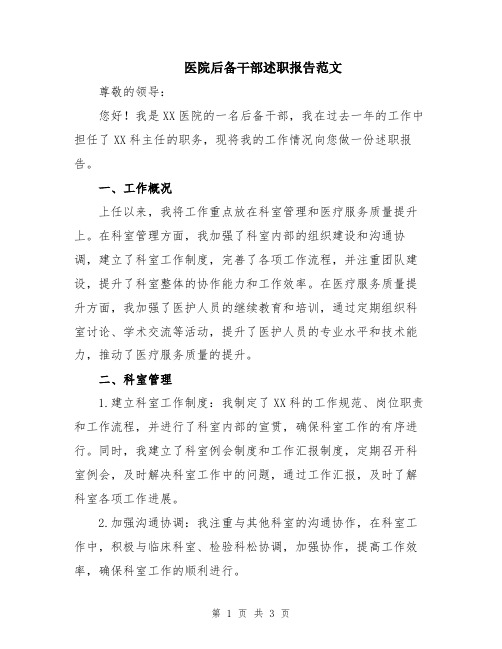 医院后备干部述职报告范文

尊敬的领导：

您好！我是XX医院的一名后备干部，我在过去一年的工作中担任了XX科主任的职务，现将我的工作情况向您做一份述职报告。

一、工作概况

上任以来，我将工作重点放在科室管理和医疗服务质量提升上。在科室管理方面，我加强了科室内部的组织建设和沟通协调，建立了科室工作制度，完善了各项工作流程，并注重团队建设，提升了科室整体的协作能力和工作效率。在医疗服务质量提升方面，我加强了医护人员的继续教育和培训，通过定期组织科室讨论、学术交流等活动，提升了医护人员的专业水平和技术能力，推动了医疗服务质量的提升。

二、科室管理

1.建立科室工作制度：我制定了XX科的工作规范、岗位职责和工作流程，并进行了科室内部的宣贯，确保科室工作的有序进行。同时，我建立了科室例会制度和工作汇报制度，定期召开科室例会，及时解决科室工作中的问题，通过工作汇报，及时了解科室各项工作进展。

2.加强沟通协调：我注重与其他科室的沟通协作，在科室工作中，积极与临床科室、检验科松协调，加强协作，提高工作效率，确保科室工作的顺利进行。

第 1 页 共 3 页